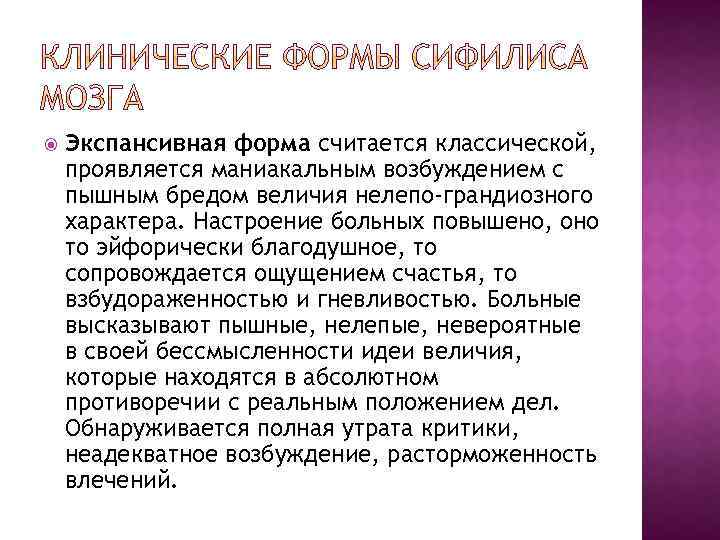 КЛИНИЧЕСКИЕ ФОРМЫ СИФИЛИСА МОЗГА

Экспансивная форма считается классической, проявляется маниакальным возбуждением с пышным бредом величия нелепо-грандиозного характера. Настроение больных повышено, оно то эйфорически благодушное, то сопровождается ощущением счастья, то взбудораженностью и гневливостью. Больные высказывают пышные, нелепые, невероятные в своей бессмысленности идеи величия, которые находятся в абсолютном противоречии с реальным положением дел. Обнаруживается полная утрата критики, неадекватное возбуждение, расторможенность влечений.